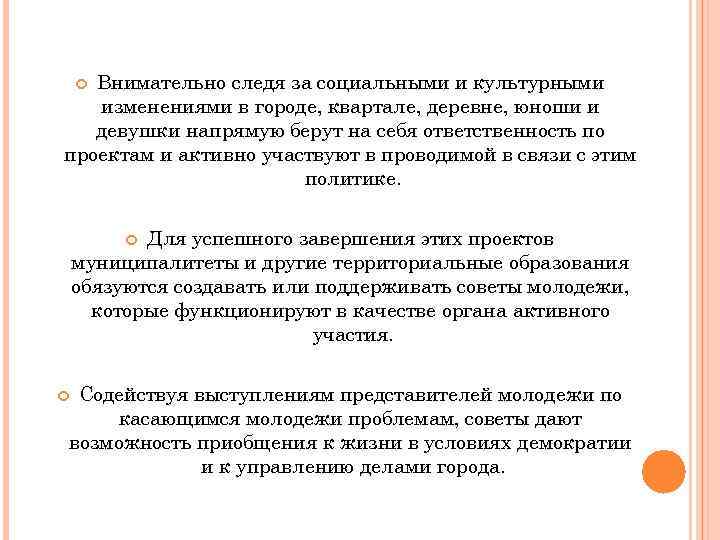 Внимательно следя за социальными и культурными изменениями в городе, квартале, деревне, юноши и девушки напрямую берут на себя ответственность по проектам и активно участвуют в проводимой в связи с этим политике.

Для успешного завершения этих проектов муниципалитеты и другие территориальные образования обязуются создавать или поддерживать советы молодежи, которые функционируют в качестве органа активного участия.

Содействуя выступлениям представителей молодежи по касающимся молодежи проблемам, советы дают возможность приобщения к жизни в условиях демократии и к управлению делами города.